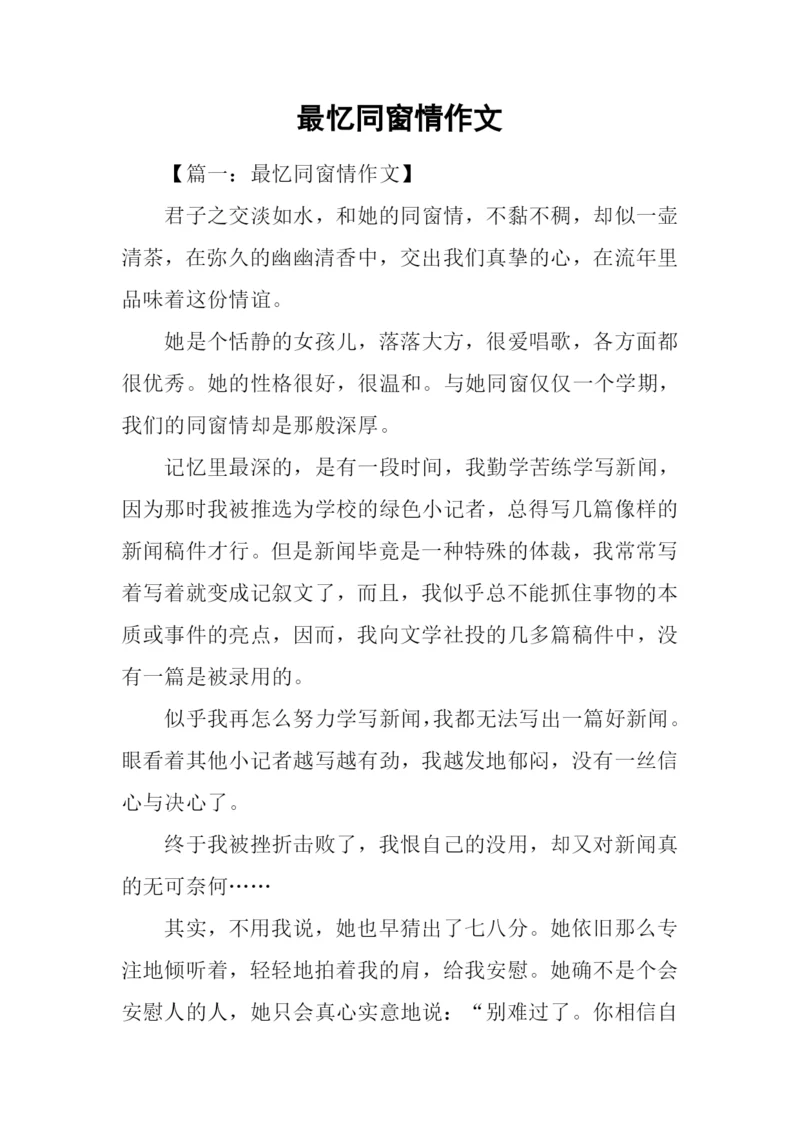 最忆同窗情作文

【篇一：最忆同窗情作文】

君子之交淡如水，和她的同窗情，不黏不稠，却似一壶清茶，在弥久的幽幽清香中，交出我们真挚的心，在流年里品味着这份情谊。

她是个恬静的女孩儿，落落大方，很爱唱歌，各方面都很优秀。她的性格很好，很温和。与她同窗仅仅一个学期，我们的同窗情却是那般深厚。

记忆里最深的，是有一段时间，我勤学苦练学写新闻，因为那时我被推选为学校的绿色小记者，总得写几篇像样的新闻稿件才行。但是新闻毕竟是一种特殊的体裁，我常常写着写着就变成记叙文了，而且，我似乎总不能抓住事物的本质或事件的亮点，因而，我向文学社投的几多篇稿件中，没有一篇是被录用的。

似乎我再怎么努力学写新闻，我都无法写出一篇好新闻。眼看着其他小记者越写越有劲，我越发地郁闷，没有一丝信心与决心了。

终于我被挫折击败了，我恨自己的没用，却又对新闻真的无可奈何……

其实，不用我说，她也早猜出了七八分。她依旧那么专注地倾听着，轻轻地拍着我的肩，给我安慰。她确不是个会安慰人的人，她只会真心实意地说：“别难过了。你相信自